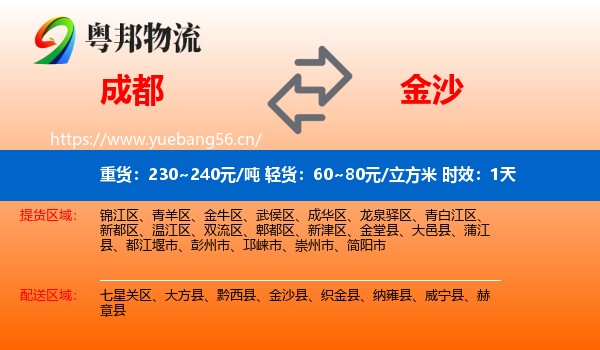 粤邦物流

成都

金沙

https://www.yuebang56.cn/

重货：230~240元/吨 轻货：60~80元/立方米 时效：1天

提货区域：

锦江区、青羊区、金牛区、武侯区、成华区、龙泉驿区、青白江区、新都区、温江区、双流区、郫都区、新津区、金堂县、大邑县、蒲江县、都江堰市、彭州市、邛崃市、崇州市、简阳市

配送区域：

七星关区、大方县、黔西县、金沙县、织金县、纳雍县、威宁县、赫章县